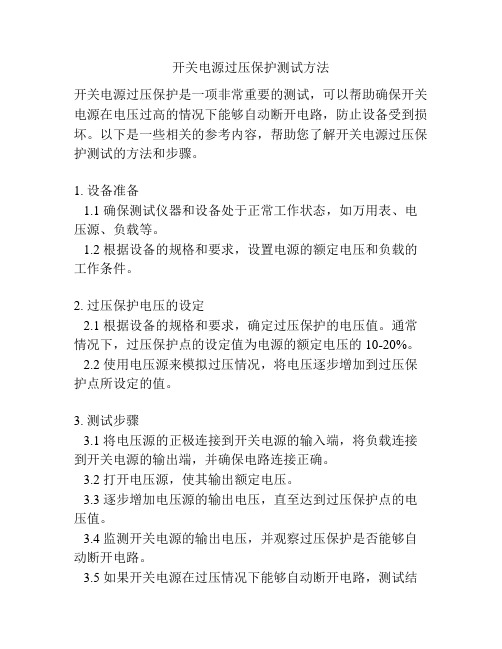 开关电源过压保护测试方法

开关电源过压保护是一项非常重要的测试，可以帮助确保开关电源在电压过高的情况下能够自动断开电路，防止设备受到损坏。以下是一些相关的参考内容，帮助您了解开关电源过压保护测试的方法和步骤。

1. 设备准备
1.1 确保测试仪器和设备处于正常工作状态，如万用表、电压源、负载等。
1.2 根据设备的规格和要求，设置电源的额定电压和负载的工作条件。

2. 过压保护电压的设定
2.1 根据设备的规格和要求，确定过压保护的电压值。通常情况下，过压保护点的设定值为电源的额定电压的 10-20%。
2.2 使用电压源来模拟过压情况，将电压逐步增加到过压保护点所设定的值。

3. 测试步骤
3.1 将电压源的正极连接到开关电源的输入端，将负载连接到开关电源的输出端，并确保电路连接正确。
3.2 打开电压源，使其输出额定电压。
3.3 逐步增加电压源的输出电压，直至达到过压保护点的电压值。
3.4 监测开关电源的输出电压，并观察过压保护是否能够自动断开电路。
3.5 如果开关电源在过压情况下能够自动断开电路，测试结